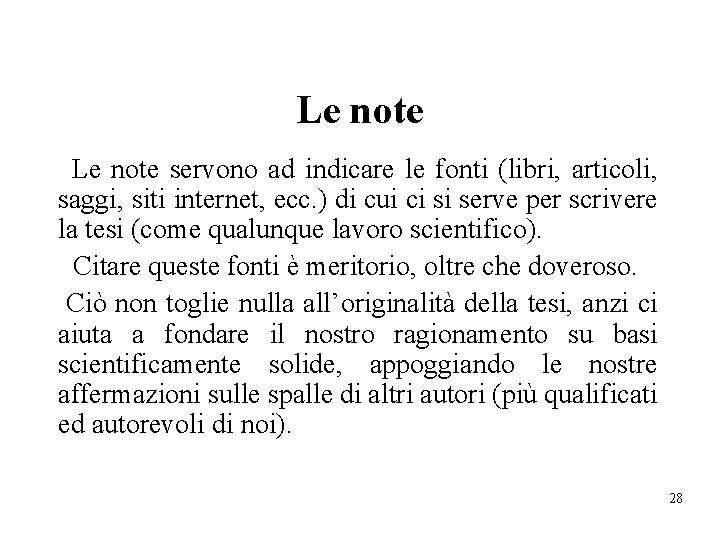 Le note

Le note servono ad indicare le fonti (libri, articoli, saggi, siti internet, ecc.) di cui ci si serve per scrivere la tesi (come qualunque lavoro scientifico).

Citare queste fonti è meritorio, oltre che doveroso.

Ciò non toglie nulla all'originalità della tesi, anzi ci aiuta a fondare il nostro ragionamento su basi scientificamente solide, appoggiando le nostre affermazioni sulle spalle di altri autori (più qualificati ed autorevoli di noi).

28